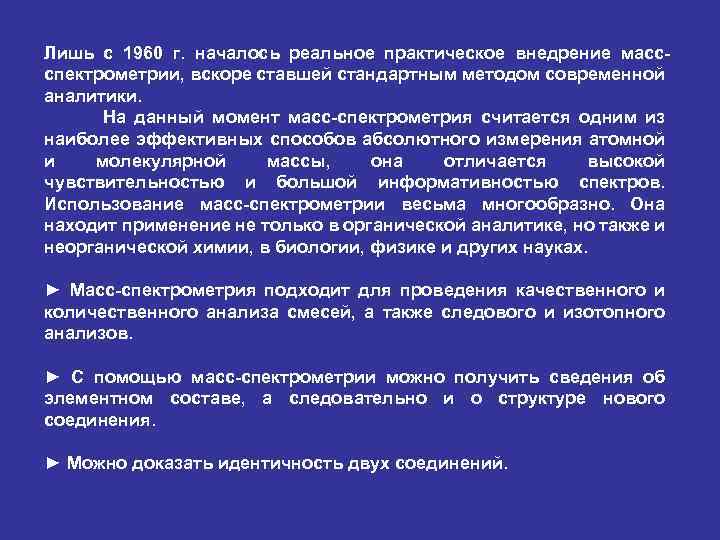 Лишь с 1960 г. началось реальное практическое внедрение масс-спектрометрии, вскоре ставшей стандартным методом современной аналитики.

На данный момент масс-спектрометрия считается одним из наиболее эффективных способов абсолютного измерения атомной и молекулярной массы, она отличается высокой чувствительностью и большой информативностью спектров. Использование масс-спектрометрии весьма многообразно. Она находит применение не только в органической аналитике, но также и неорганической химии, в биологии, физике и других науках.

► Масс-спектрометрия подходит для проведения качественного и количественного анализа смесей, а также следового и изотопного анализов.

► С помощью масс-спектрометрии можно получить сведения об элементном составе, а следовательно и о структуре нового соединения.

► Можно доказать идентичность двух соединений.